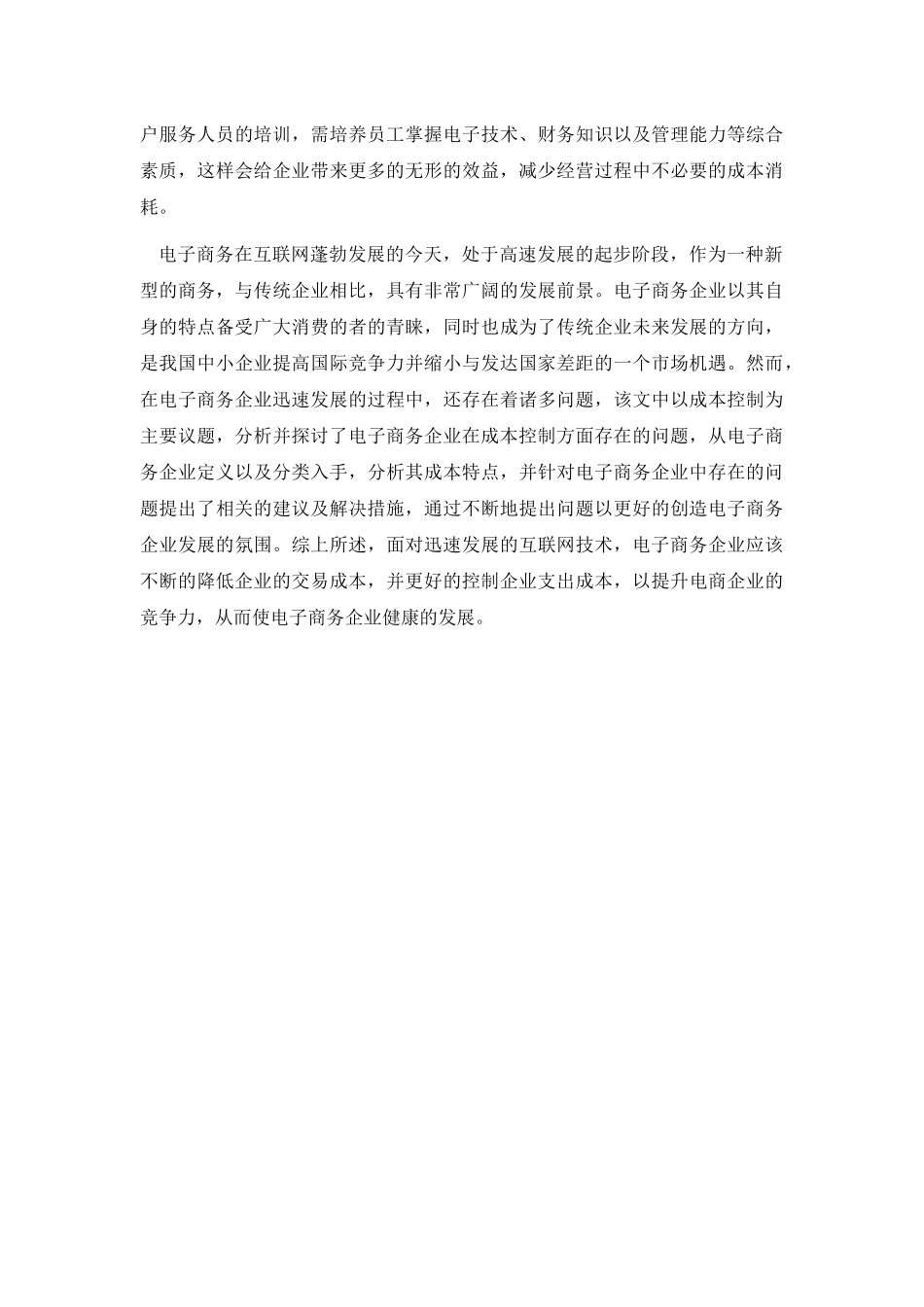 户服务人员的培训，需培养员工掌握电子技术、财务知识以及管理能力等综合素质，这样会给企业带来更多的无形的效益，减少经营过程中不必要的成本消耗。

电子商务在互联网蓬勃发展的今天，处于高速发展的起步阶段，作为一种新型的商务，与传统企业相比，具有非常广阔的发展前景。电子商务企业以其自身的特点备受广大消费的者的青睐，同时也成为了传统企业未来发展的方向，是我国中小企业提高国际竞争力并缩小与发达国家差距的一个市场机遇。然而，在电子商务企业迅速发展的过程中，还存在着诸多问题，该文中以成本控制为主要议题，分析并探讨了电子商务企业在成本控制方面存在的问题，从电子商务企业定义以及分类入手，分析其成本特点，并针对电子商务企业中存在的问题提出了相关的建议及解决措施，通过不断地提出问题以更好的创造电子商务企业发展的氛围。综上所述，面对迅速发展的互联网技术，电子商务企业应该不断的降低企业的交易成本，并更好的控制企业支出成本，以提升电商企业的竞争力，从而使电子商务企业健康的发展。